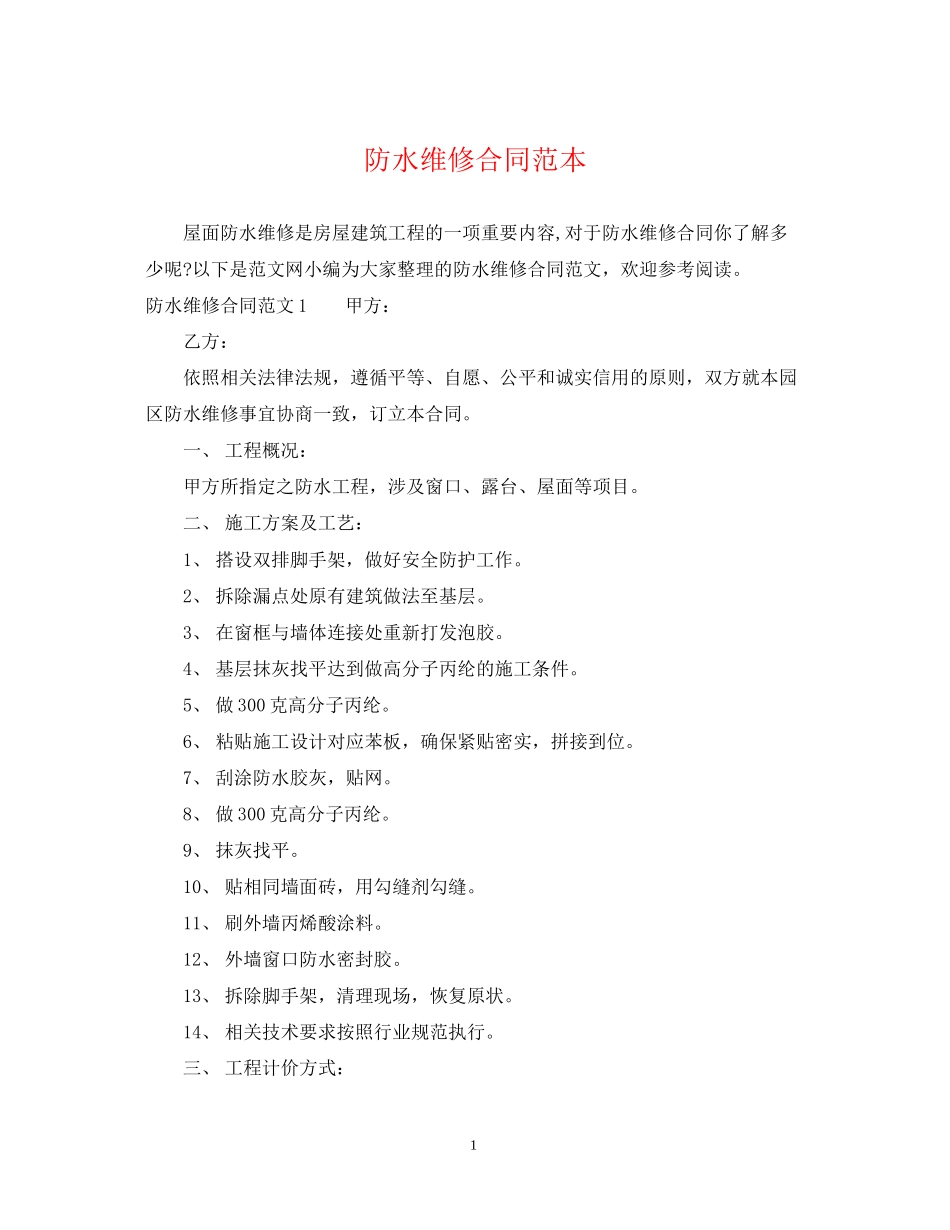 防水维修合同范本

屋面防水维修是房屋建筑工程的一项重要内容,对于防水维修合同你了解多少呢?以下是范文网小编为大家整理的防水维修合同范文，欢迎参考阅读。

防水维修合同范文1　　甲方：

乙方：

依照相关法律法规，遵循平等、自愿、公平和诚实信用的原则，双方就本园区防水维修事宜协商一致，订立本合同。

一、 工程概况：

甲方所指定之防水工程，涉及窗口、露台、屋面等项目。

二、 施工方案及工艺：

1、 搭设双排脚手架，做好安全防护工作。

2、 拆除漏点处原有建筑做法至基层。

3、 在窗框与墙体连接处重新打发泡胶。

4、 基层抹灰找平达到做高分子丙纶的施工条件。

5、 做300克高分子丙纶。

6、 粘贴施工设计对应苯板，确保紧贴密实，拼接到位。

7、 刮涂防水胶灰，贴网。

8、 做300克高分子丙纶。

9、 抹灰找平。

10、 贴相同墙面砖，用勾缝剂勾缝。

11、 刷外墙丙烯酸涂料。

12、 外墙窗口防水密封胶。

13、 拆除脚手架，清理现场，恢复原状。

14、 相关技术要求按照行业规范执行。

三、 工程计价方式：

1